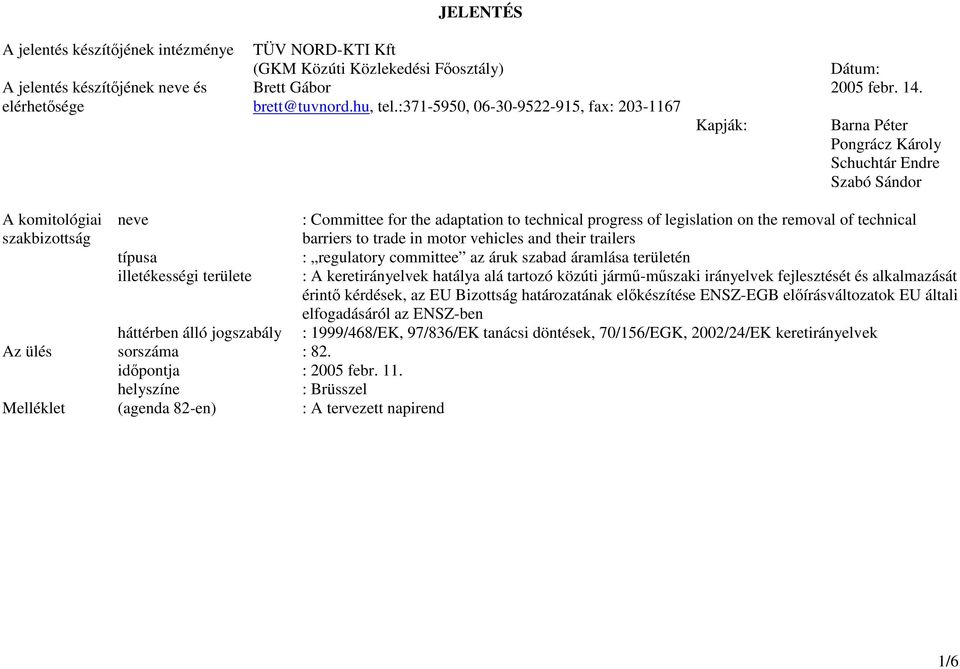 JELENTÉS

A jelentés készítőjének intézménye TÜV NORD-KTI Kft
(GKM Közúti Közlekedési Főosztály)
Dátum:
A jelentés készítőjének neve és elérhetősége Brett Gábor
2005 febr. 14.
brett@tuvnord.hu, tel.:371-5950, 06-30-9522-915, fax: 203-1167

Kapják: Barna Péter
Pongrácz Károly
Schuchtár Endre
Szabó Sándor

A komitológiai szakbizottság neve : Committee for the adaptation to technical progress of legislation on the removal of technical barriers to trade in motor vehicles and their trailers
típusa : „regulatory committee” az áruk szabad áramlása területén
illetékességi területe : A keretirányelvek hatálya alá tartozó közúti jármű-műszaki irányelvek fejlesztését és alkalmazását érintő kérdések, az EU Bizottság határozatának előkészítése ENSZ-EGB előírásváltozatok EU általi elfogadásáról az ENSZ-ben
háttérben álló jogszabály : 1999/468/EK, 97/836/EK tanácsi döntések, 70/156/EGK, 2002/24/EK keretirányelvek
Az ülés sorszáma : 82.
időpontja : 2005 febr. 11.
helyszíne : Brüsszel
Melléklet (agenda 82-en) : A tervezett napirend

1/6